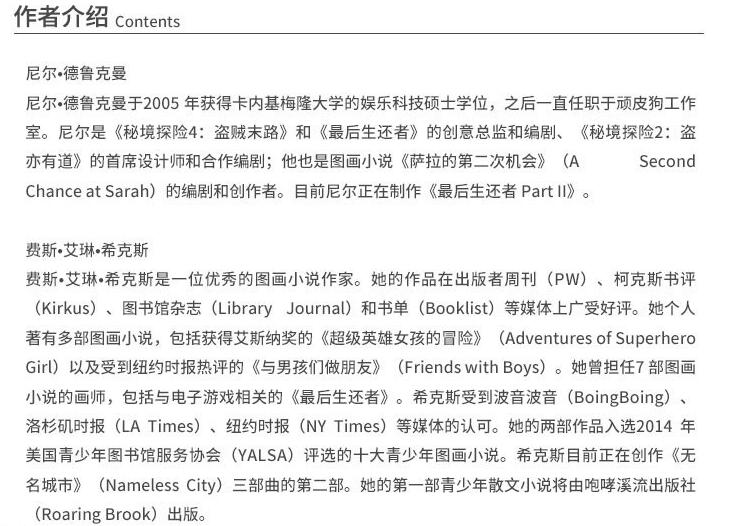 作者介绍 Contents

尼尔•德鲁克曼
尼尔•德鲁克曼于2005 年获得卡内基梅隆大学的娱乐科技硕士学位，之后一直任职于顽皮狗工作室。尼尔是《秘境探险4：盗贼末路》和《最后生还者》的创意总监和编剧、《秘境探险2：盗亦有道》的首席设计师和合作编剧；他也是图画小说《萨拉的第二次机会》（A Second Chance at Sarah）的编剧和创作者。目前尼尔正在制作《最后生还者 Part II》。

费斯•艾琳•希克斯
费斯•艾琳•希克斯是一位优秀的图画小说作家。她的作品在出版者周刊（PW）、柯克斯书评（Kirkus）、图书馆杂志（Library Journal）和书单（Booklist）等媒体上广受好评。她个人著有多部图画小说，包括获得艾斯纳奖的《超级英雄女孩的冒险》（Adventures of Superhero Girl）以及受到纽约时报热评的《与男孩们做朋友》（Friends with Boys）。她曾担任7 部图画小说的画师，包括与电子游戏相关的《最后生还者》。希克斯受到波音波音（BoingBoing）、洛杉矶时报（LA Times）、纽约时报（NY Times）等媒体的认可。她的两部作品入选2014 年美国青少年图书馆服务协会（YALSA）评选的十大青少年图画小说。希克斯目前正在创作《无名城市》（Nameless City）三部曲的第二部。她的第一部青少年散文小说将由咆哮溪流出版社（Roaring Brook）出版。